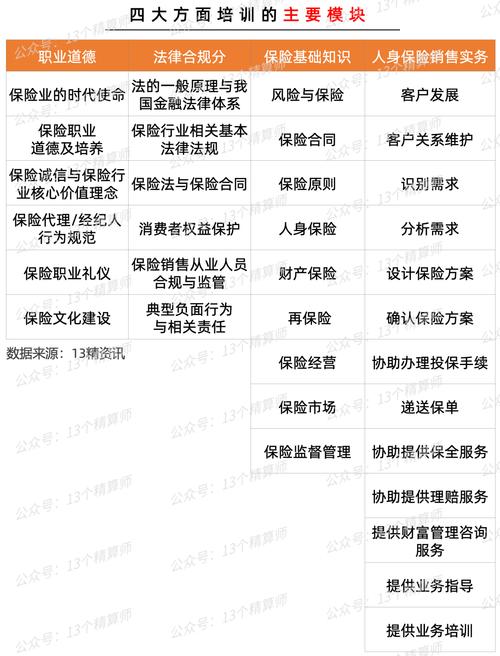 四大方面培训的主要模块

| 职业道德 | 法律合规分 | 保险基础知识 | 人身保险销售实务 |
|---|---|---|---|
| 保险业的时代使命 | 法的一般原理与我国金融法律体系 | 风险与保险 | 客户发展 |
| 保险职业道德及培养 | 保险行业相关基本法律法规 | 保险合同 | 客户关系维护 |
| 保险诚信与保险行业核心价值理念 | 保险法与保险合同 | 保险原则 | 识别需求 |
| 保险代理/经纪人行为规范 | 消费者权益保护 | 人身保险 | 分析需求 |
| 保险职业礼仪 | 保险销售从业人员合规与监管 | 财产保险 | 设计保险方案 |
| 保险文化建设 | 典型负面行为与相关责任 | 再保险 | 确认保险方案 |
| | | 保险经营 | 协助办理投保手续 |
| | | 保险市场 | 递送保单 |
| | | 保险监督管理 | 协助提供保全服务 |
| | | | 协助提供理赔服务 |
| | | | 提供财富管理咨询服务 |
| | | | 提供业务指导 |
| | | | 提供业务培训 |

数据来源：13精资讯

公众号：13个精算师